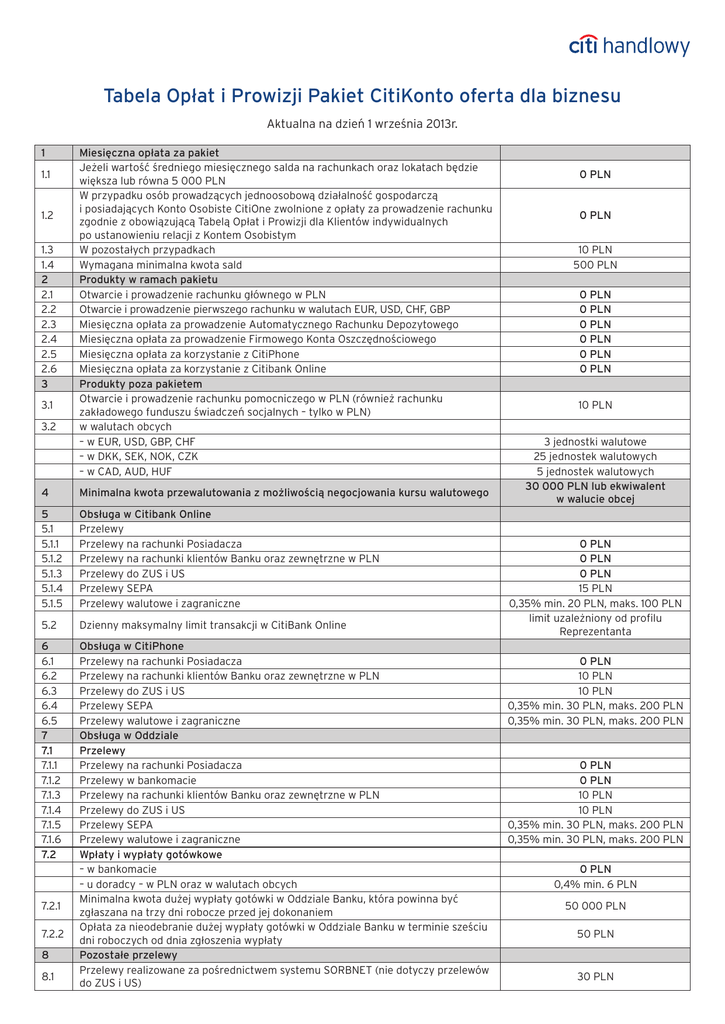 citi handlowy

Tabela Opłat i Prowizji Pakiet CitiKonto oferta dla biznesu

Aktualna na dzień 1 września 2013r.

| 1 | Miesięczna opłata za pakiet | |
|---|---|---|
| 1.1 | Jeżeli wartość średniego miesięcznego salda na rachunkach oraz lokatach będzie większa lub równa 5 000 PLN | 0 PLN |
| 1.2 | W przypadku osób prowadzących jednoosobową działalność gospodarczą i posiadających Konto Osobiste CitiOne zwolnione z opłaty za prowadzenie rachunku zgodnie z obowiązującą Tabelą Opłat i Prowizji dla Klientów indywidualnych po ustanowieniu relacji z Kontem Osobistym | 0 PLN |
| 1.3 | W pozostałych przypadkach | 10 PLN |
| 1.4 | Wymagana minimalna kwota sald | 500 PLN |
| 2 | Produkty w ramach pakietu | |
| 2.1 | Otwarcie i prowadzenie rachunku głównego w PLN | 0 PLN |
| 2.2 | Otwarcie i prowadzenie pierwszego rachunku w walutach EUR, USD, CHF, GBP | 0 PLN |
| 2.3 | Miesięczna opłata za prowadzenie Automatycznego Rachunku Depozytowego | 0 PLN |
| 2.4 | Miesięczna opłata za prowadzenie Firmowego Konta Oszczędnościowego | 0 PLN |
| 2.5 | Miesięczna opłata za korzystanie z CitiPhone | 0 PLN |
| 2.6 | Miesięczna opłata za korzystanie z Citibank Online | 0 PLN |
| 3 | Produkty poza pakietem | |
| 3.1 | Otwarcie i prowadzenie rachunku pomocniczego w PLN (również rachunku zakładowego funduszu świadczeń socjalnych – tylko w PLN) | 10 PLN |
| 3.2 | w walutach obcych | |
| | – w EUR, USD, GBP, CHF | 3 jednostki walutowe |
| | – w DKK, SEK, NOK, CZK | 25 jednostek walutowych |
| | – w CAD, AUD, HUF | 5 jednostek walutowych |
| 4 | Minimalna kwota przewalutowania z możliwością negocjowania kursu walutowego | 30 000 PLN lub ekwiwalent w walucie obcej |
| 5 | Obsługa w Citibank Online | |
| 5.1 | Przelewy | |
| 5.1.1 | Przelewy na rachunki Posiadacza | 0 PLN |
| 5.1.2 | Przelewy na rachunki klientów Banku oraz zewnętrzne w PLN | 0 PLN |
| 5.1.3 | Przelewy do ZUS i US | 0 PLN |
| 5.1.4 | Przelewy SEPA | 15 PLN |
| 5.1.5 | Przelewy walutowe i zagraniczne | 0,35% min. 20 PLN, maks. 100 PLN |
| 5.2 | Dzienny maksymalny limit transakcji w CitiBank Online | limit uzależniony od profilu Reprezentanta |
| 6 | Obsługa w CitiPhone | |
| 6.1 | Przelewy na rachunki Posiadacza | 0 PLN |
| 6.2 | Przelewy na rachunki klientów Banku oraz zewnętrzne w PLN | 10 PLN |
| 6.3 | Przelewy do ZUS i US | 10 PLN |
| 6.4 | Przelewy SEPA | 0,35% min. 30 PLN, maks. 200 PLN |
| 6.5 | Przelewy walutowe i zagraniczne | 0,35% min. 30 PLN, maks. 200 PLN |
| 7 | Obsługa w Oddziale | |
| 7.1 | Przelewy | |
| 7.1.1 | Przelewy na rachunki Posiadacza | 0 PLN |
| 7.1.2 | Przelewy w bankomacie | 0 PLN |
| 7.1.3 | Przelewy na rachunki klientów Banku oraz zewnętrzne w PLN | 10 PLN |
| 7.1.4 | Przelewy do ZUS i US | 10 PLN |
| 7.1.5 | Przelewy SEPA | 0,35% min. 30 PLN, maks. 200 PLN |
| 7.1.6 | Przelewy walutowe i zagraniczne | 0,35% min. 30 PLN, maks. 200 PLN |
| 7.2 | Wpłaty i wypłaty gotówkowe | |
| | – w bankomacie | 0 PLN |
| | – u doradcy – w PLN oraz w walutach obcych | 0,4% min. 6 PLN |
| 7.2.1 | Minimalna kwota dużej wypłaty gotówki w Oddziale Banku, która powinna być zgłaszana na trzy dni robocze przed jej dokonaniem | 50 000 PLN |
| 7.2.2 | Opłata za nieodebranie dużej wypłaty gotówki w Oddziale Banku w terminie sześciu dni roboczych od dnia zgłoszenia wypłaty | 50 PLN |
| 8 | Pozostałe przelewy | |
| 8.1 | Przelewy realizowane za pośrednictwem systemu SORBNET (nie dotyczy przelewów do ZUS i US) | 30 PLN |